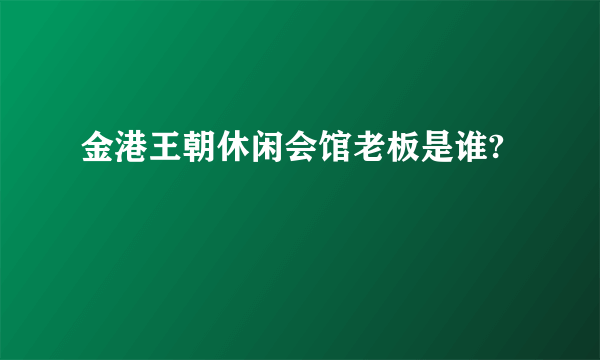 金港王朝休闲会馆老板是谁?